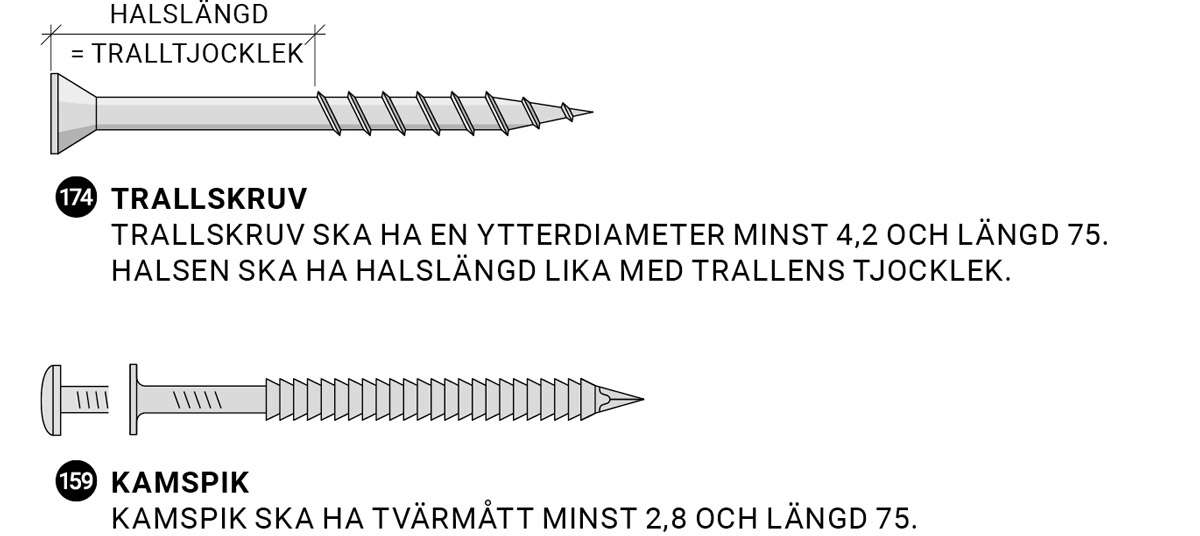 HALSLÄNGD
= TRALLTJOCKLEK

174 TRALLSKRUV
TRALLSKRUV SKA HA EN YTTERDIAMETER MINST 4,2 OCH LÄNGD 75. HALSEN SKA HA HALSLÄNGD LIKA MED TRALLENS TJOCKLEK.

159 KAMSPIK
KAMSPIK SKA HA TVÄRMÅTT MINST 2,8 OCH LÄNGD 75.